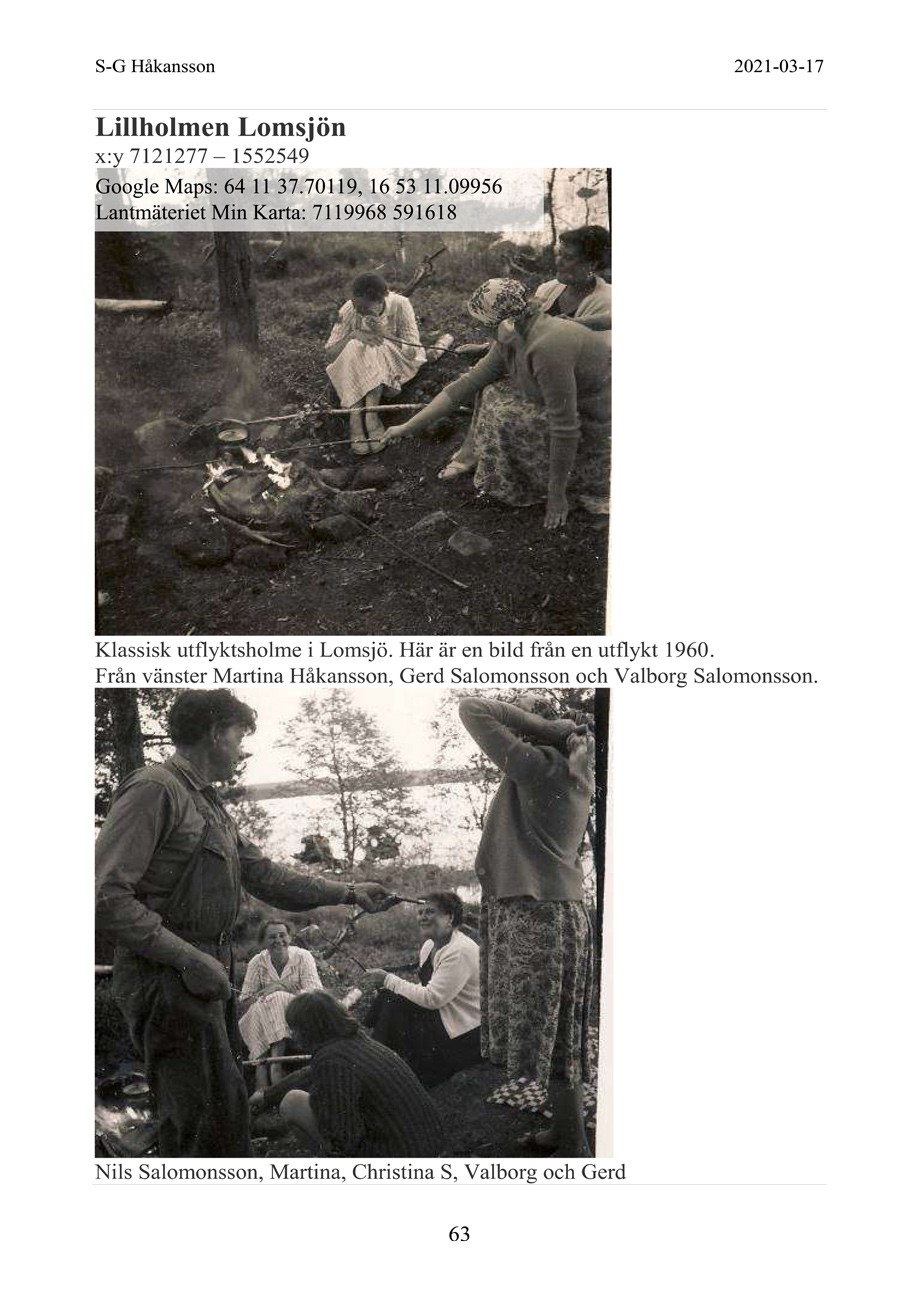 S-G Håkansson

2021-03-17

Lillholmen Lomsjön

x:y 7121277 – 1552549

Google Maps: 64 11 37.70119, 16 53 11.09956
Lantmäteriet Min Karta: 7119968 591618

Klassisk utflyktsholme i Lomsjö. Här är en bild från en utflykt 1960.
Från vänster Martina Håkansson, Gerd Salomonsson och Valborg Salomonsson.

Nils Salomonsson, Martina, Christina S, Valborg och Gerd

63